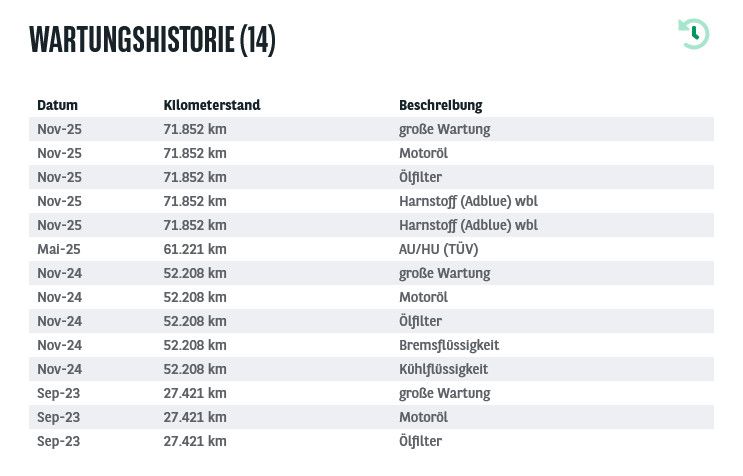 WARTUNGSHISTORIE (14)

| Datum | Kilometerstand | Beschreibung |
|---|---|---|
| Nov-25 | 71.852 km | große Wartung |
| Nov-25 | 71.852 km | Motoröl |
| Nov-25 | 71.852 km | Ölfilter |
| Nov-25 | 71.852 km | Harnstoff (Adblue) wbl |
| Nov-25 | 71.852 km | Harnstoff (Adblue) wbl |
| Mai-25 | 61.221 km | AU/HU (TÜV) |
| Nov-24 | 52.208 km | große Wartung |
| Nov-24 | 52.208 km | Motoröl |
| Nov-24 | 52.208 km | Ölfilter |
| Nov-24 | 52.208 km | Bremsflüssigkeit |
| Nov-24 | 52.208 km | Kühlflüssigkeit |
| Sep-23 | 27.421 km | große Wartung |
| Sep-23 | 27.421 km | Motoröl |
| Sep-23 | 27.421 km | Ölfilter |